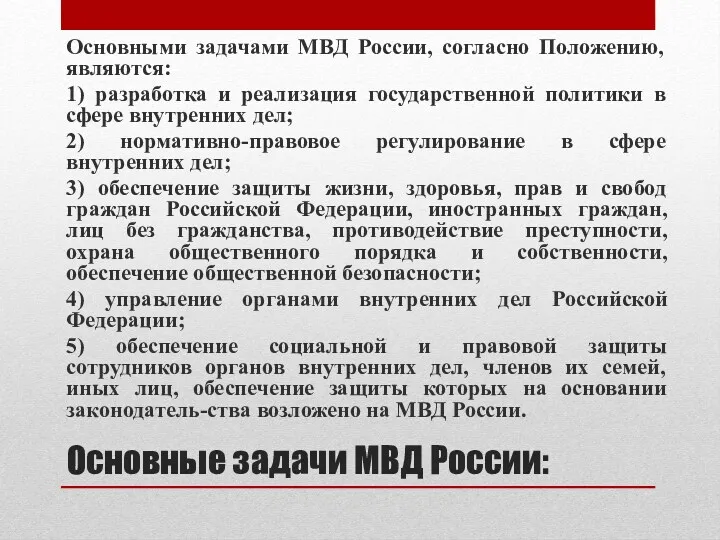 Основными задачами МВД России, согласно Положению, являются:

1) разработка и реализация государственной политики в сфере внутренних дел;

2) нормативно-правовое регулирование в сфере внутренних дел;

3) обеспечение защиты жизни, здоровья, прав и свобод граждан Российской Федерации, иностранных граждан, лиц без гражданства, противодействие преступности, охрана общественного порядка и собственности, обеспечение общественной безопасности;

4) управление органами внутренних дел Российской Федерации;

5) обеспечение социальной и правовой защиты сотрудников органов внутренних дел, членов их семей, иных лиц, обеспечение защиты которых на основании законодатель-ства возложено на МВД России.

Основные задачи МВД России: